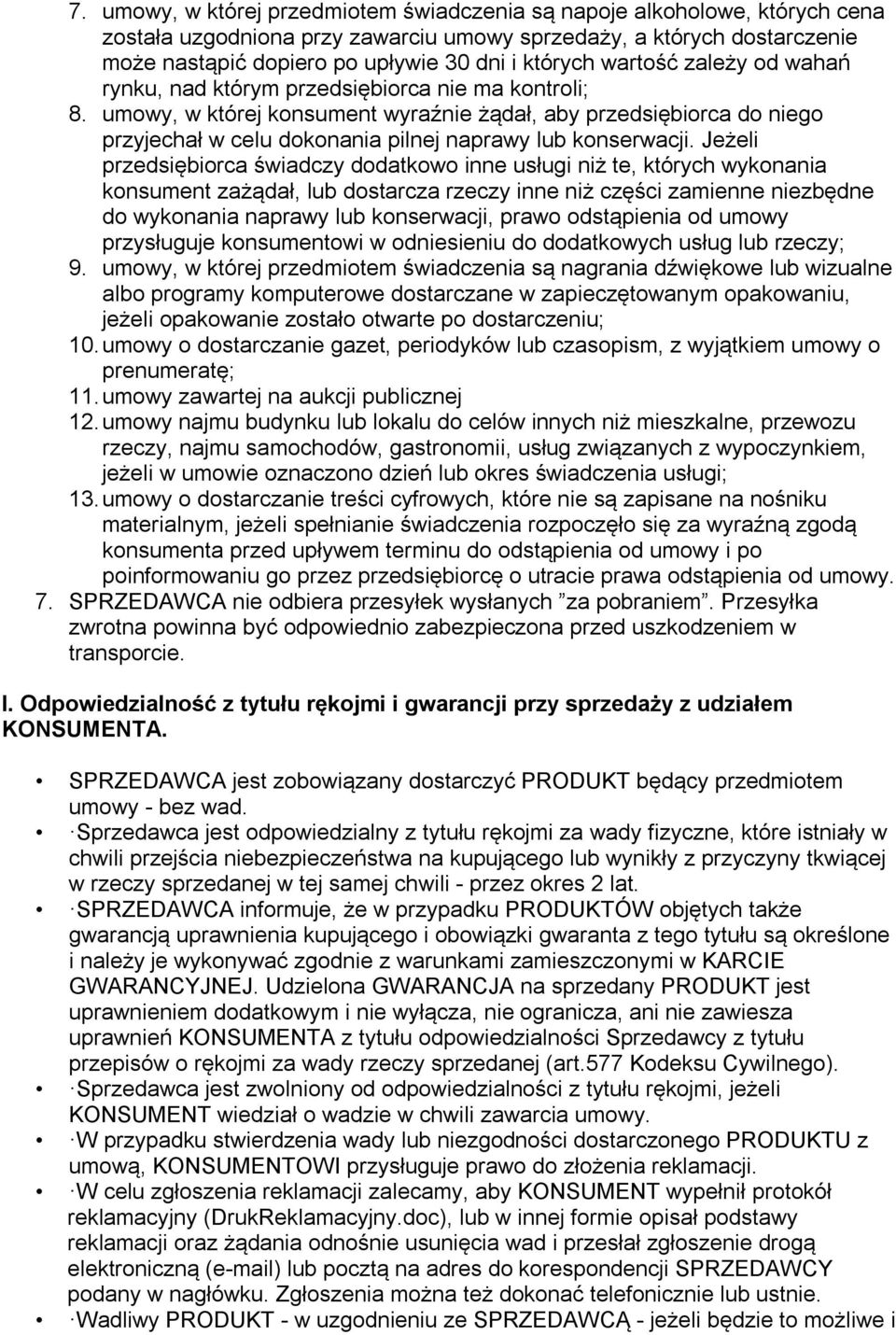 7. umowy, w której przedmiotem świadczenia są napoje alkoholowe, których cena została uzgodniona przy zawarciu umowy sprzedaży, a których dostarczenie może nastąpić dopiero po upływie 30 dni i których wartość zależy od wahań rynku, nad którym przedsiębiorca nie ma kontroli;
8. umowy, w której konsument wyraźnie żądał, aby przedsiębiorca do niego przyjechał w celu dokonania pilnej naprawy lub konserwacji. Jeżeli przedsiębiorca świadczy dodatkowo inne usługi niż te, których wykonania konsument zażądał, lub dostarcza rzeczy inne niż części zamienne niezbędne do wykonania naprawy lub konserwacji, prawo odstąpienia od umowy przysługuje konsumentowi w odniesieniu do dodatkowych usług lub rzeczy;
9. umowy, w której przedmiotem świadczenia są nagrania dźwiękowe lub wizualne albo programy komputerowe dostarczane w zapieczętowanym opakowaniu, jeżeli opakowanie zostało otwarte po dostarczeniu;
10. umowy o dostarczanie gazet, periodyków lub czasopism, z wyjątkiem umowy o prenumeratę;
11. umowy zawartej na aukcji publicznej
12. umowy najmu budynku lub lokalu do celów innych niż mieszkalne, przewozu rzeczy, najmu samochodów, gastronomii, usług związanych z wypoczynkiem, jeżeli w umowie oznaczono dzień lub okres świadczenia usługi;
13. umowy o dostarczanie treści cyfrowych, które nie są zapisane na nośniku materialnym, jeżeli spełnianie świadczenia rozpoczęło się za wyraźną zgodą konsumenta przed upływem terminu do odstąpienia od umowy i po poinformowaniu go przez przedsiębiorcę o utracie prawa odstąpienia od umowy.
7. SPRZEDAWCA nie odbiera przesyłek wysłanych ”za pobraniem”. Przesyłka zwrotna powinna być odpowiednio zabezpieczona przed uszkodzeniem w transporcie.

I. Odpowiedzialność z tytułu rękojmi i gwarancji przy sprzedaży z udziałem KONSUMENTA.

• SPRZEDAWCA jest zobowiązany dostarczyć PRODUKT będący przedmiotem umowy - bez wad.
• ·Sprzedawca jest odpowiedzialny z tytułu rękojmi za wady fizyczne, które istniały w chwili przejścia niebezpieczeństwa na kupującego lub wynikły z przyczyny tkwiącej w rzeczy sprzedanej w tej samej chwili - przez okres 2 lat.
• ·SPRZEDAWCA informuje, że w przypadku PRODUKTÓW objętych także gwarancją uprawnienia kupującego i obowiązki gwaranta z tego tytułu są określone i należy je wykonywać zgodnie z warunkami zamieszczonymi w KARCIE GWARANCYJNEJ. Udzielona GWARANCJA na sprzedany PRODUKT jest uprawnieniem dodatkowym i nie wyłącza, nie ogranicza, ani nie zawiesza uprawnień KONSUMENTA z tytułu odpowiedzialności Sprzedawcy z tytułu przepisów o rękojmi za wady rzeczy sprzedanej (art.577 Kodeksu Cywilnego).
• ·Sprzedawca jest zwolniony od odpowiedzialności z tytułu rękojmi, jeżeli KONSUMENT wiedział o wadzie w chwili zawarcia umowy.
• ·W przypadku stwierdzenia wady lub niezgodności dostarczonego PRODUKTU z umową, KONSUMENTOWI przysługuje prawo do złożenia reklamacji.
• ·W celu zgłoszenia reklamacji zalecamy, aby KONSUMENT wypełnił protokół reklamacyjny (DrukReklamacyjny.doc), lub w innej formie opisał podstawy reklamacji oraz żądania odnośnie usunięcia wad i przesłał zgłoszenie drogą elektroniczną (e-mail) lub pocztą na adres do korespondencji SPRZEDAWCY podany w nagłówku. Zgłoszenia można też dokonać telefonicznie lub ustnie.
• ·Wadliwy PRODUKT - w uzgodnieniu ze SPRZEDAWCĄ - jeżeli będzie to możliwe i